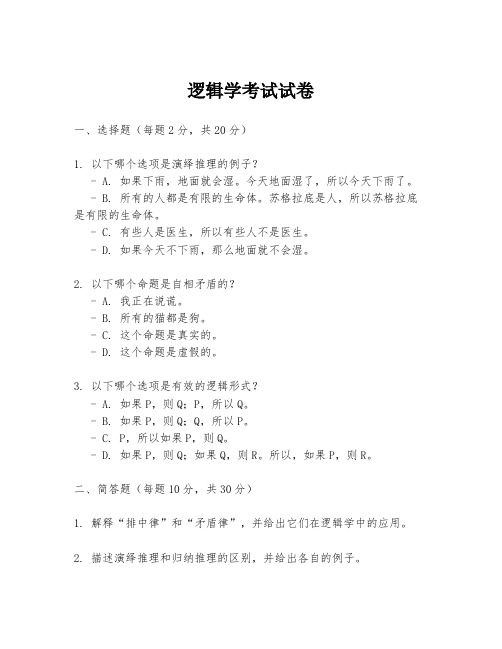 逻辑学考试试卷

一、选择题（每题2分，共20分）

1. 以下哪个选项是演绎推理的例子？
- A. 如果下雨，地面就会湿。今天地面湿了，所以今天下雨了。
- B. 所有的人都是有限的生命体。苏格拉底是人，所以苏格拉底是有限的生命体。
- C. 有些人是医生，所以有些人不是医生。
- D. 如果今天不下雨，那么地面就不会湿。

2. 以下哪个命题是自相矛盾的？
- A. 我正在说谎。
- B. 所有的猫都是狗。
- C. 这个命题是真实的。
- D. 这个命题是虚假的。

3. 以下哪个选项是有效的逻辑形式？
- A. 如果P，则Q；P，所以Q。
- B. 如果P，则Q；Q，所以P。
- C. P，所以如果P，则Q。
- D. 如果P，则Q；如果Q，则R。所以，如果P，则R。

二、简答题（每题10分，共30分）

1. 解释“排中律”和“矛盾律”，并给出它们在逻辑学中的应用。

2. 描述演绎推理和归纳推理的区别，并给出各自的例子。